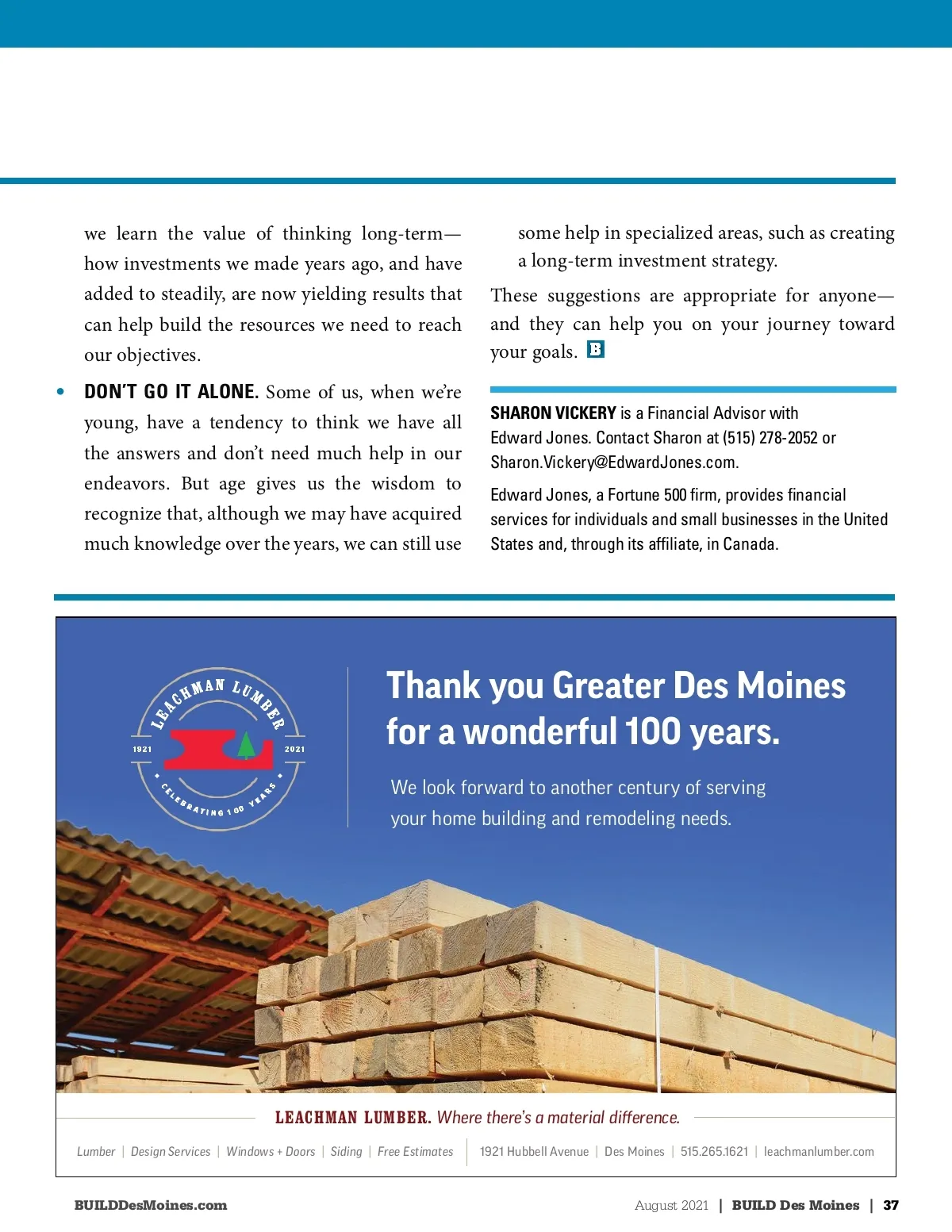 we learn the value of thinking long-term—how investments we made years ago, and have added to steadily, are now yielding results that can help build the resources we need to reach our objectives.

• DON'T GO IT ALONE. Some of us, when we're young, have a tendency to think we have all the answers and don't need much help in our endeavors. But age gives us the wisdom to recognize that, although we may have acquired much knowledge over the years, we can still use some help in specialized areas, such as creating a long-term investment strategy.

These suggestions are appropriate for anyone—and they can help you on your journey toward your goals. B

SHARON VICKERY is a Financial Advisor with Edward Jones. Contact Sharon at (515) 278-2052 or Sharon.Vickery@EdwardJones.com.

Edward Jones, a Fortune 500 firm, provides financial services for individuals and small businesses in the United States and, through its affiliate, in Canada.

LEACHMAN LUMBER
1921 2021
CELEBRATING 100 YEARS

Thank you Greater Des Moines for a wonderful 100 years.

We look forward to another century of serving your home building and remodeling needs.

LEACHMAN LUMBER. Where there's a material difference.

Lumber | Design Services | Windows + Doors | Siding | Free Estimates | 1921 Hubbell Avenue | Des Moines | 515.265.1621 | leachmanlumber.com

BUILDDesMoines.com

August 2021 | BUILD Des Moines | 37